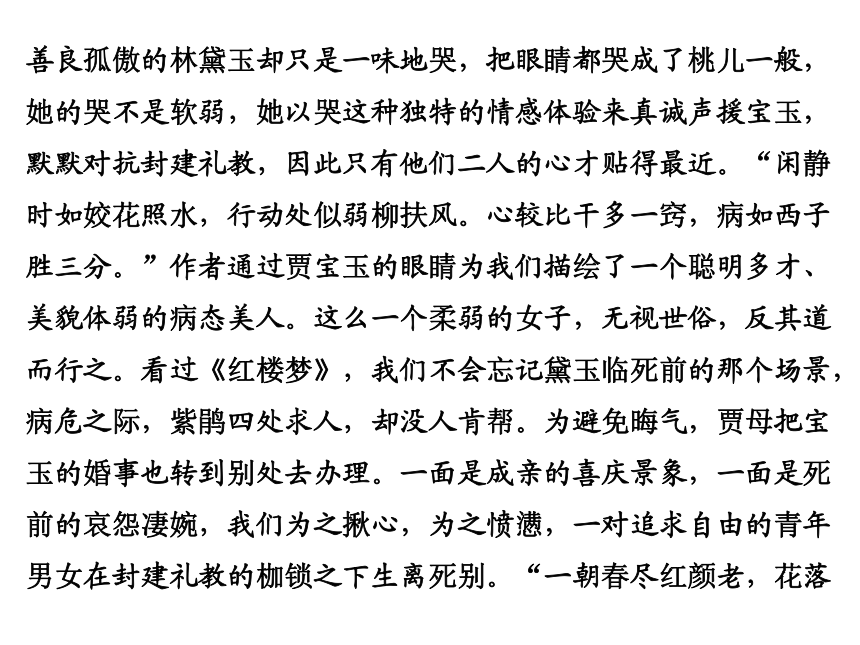 善良孤傲的林黛玉却只是一味地哭，把眼睛都哭成了桃儿一般，她的哭不是软弱，她以哭这种独特的情感体验来真诚声援宝玉，默默对抗封建礼教，因此只有他们二人的心才贴得最近。“闲静时如姣花照水，行动处似弱柳扶风。心较比干多一窍，病如西子胜三分。”作者通过贾宝玉的眼睛为我们描绘了一个聪明多才、美貌体弱的病态美人。这么一个柔弱的女子，无视世俗，反其道而行之。看过《红楼梦》，我们不会忘记黛玉临死前的那个场景，病危之际，紫鹃四处求人，却没人肯帮。为避免晦气，贾母把宝玉的婚事也转到别处去办理。一面是成亲的喜庆景象，一面是死前的哀怨凄婉，我们为之揪心，为之愤懑，一对追求自由的青年男女在封建礼教的枷锁之下生离死别。“一朝春尽红颜老，花落